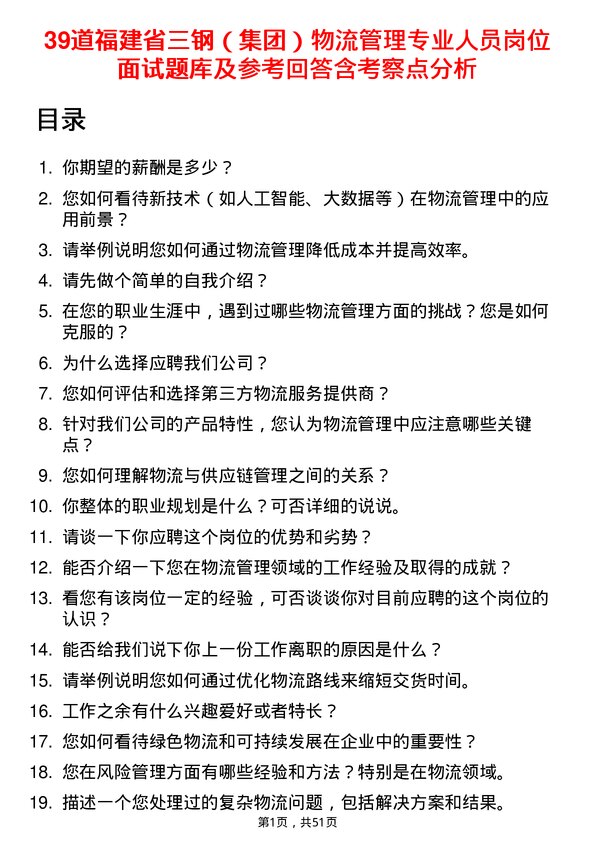 39道福建省三钢（集团）物流管理专业人员岗位面试题库及参考回答含考察点分析

目录

1. 你期望的薪酬是多少？
2. 您如何看待新技术（如人工智能、大数据等）在物流管理中的应用前景？
3. 请举例说明您如何通过物流管理降低成本并提高效率。
4. 请先做个简单的自我介绍？
5. 在您的职业生涯中，遇到过哪些物流管理方面的挑战？您是如何克服的？
6. 为什么选择应聘我们公司？
7. 您如何评估和选择第三方物流服务提供商？
8. 针对我们公司的产品特性，您认为物流管理中应注意哪些关键点？
9. 您如何理解物流与供应链管理之间的关系？
10. 你整体的职业规划是什么？可否详细的说说。
11. 请谈一下你应聘这个岗位的优势和劣势？
12. 能否介绍一下您在物流管理领域的工作经验及取得的成就？
13. 看您有该岗位一定的经验，可否谈谈你对目前应聘的这个岗位的认识？
14. 能否给我们说下你上一份工作离职的原因是什么？
15. 请举例说明您如何通过优化物流路线来缩短交货时间。
16. 工作之余有什么兴趣爱好或者特长？
17. 您如何看待绿色物流和可持续发展在企业中的重要性？
18. 您在风险管理方面有哪些经验和方法？特别是在物流领域。
19. 描述一个您处理过的复杂物流问题，包括解决方案和结果。

第1页，共51页